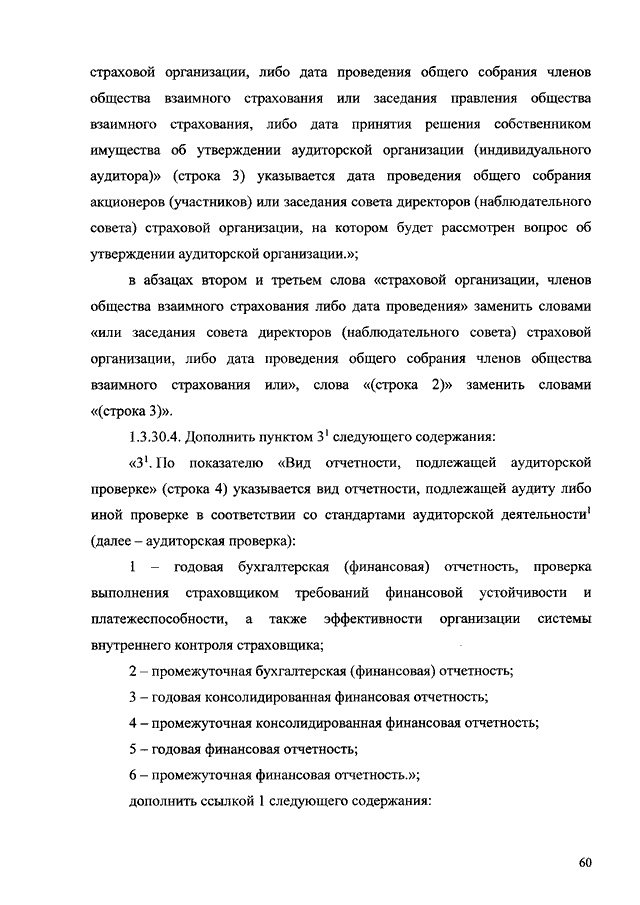 страховой организации, либо дата проведения общего собрания членов общества взаимного страхования или заседания правления общества взаимного страхования, либо дата принятия решения собственником имущества об утверждении аудиторской организации (индивидуального аудитора)» (строка 3) указывается дата проведения общего собрания акционеров (участников) или заседания совета директоров (наблюдательного совета) страховой организации, на котором будет рассмотрен вопрос об утверждении аудиторской организации.»;

в абзацах втором и третьем слова «страховой организации, членов общества взаимного страхования либо дата проведения» заменить словами «или заседания совета директоров (наблюдательного совета) страховой организации, либо дата проведения общего собрания членов общества взаимного страхования или», слова «(строка 2)» заменить словами «(строка 3)».

1.3.30.4. Дополнить пунктом $3^1$ следующего содержания:

«$3^1$. По показателю «Вид отчетности, подлежащей аудиторской проверке» (строка 4) указывается вид отчетности, подлежащей аудиту либо иной проверке в соответствии со стандартами аудиторской деятельности$^1$ (далее – аудиторская проверка):

1 – годовая бухгалтерская (финансовая) отчетность, проверка выполнения страховщиком требований финансовой устойчивости и платежеспособности, а также эффективности организации системы внутреннего контроля страховщика;

2 – промежуточная бухгалтерская (финансовая) отчетность;

3 – годовая консолидированная финансовая отчетность;

4 – промежуточная консолидированная финансовая отчетность;

5 – годовая финансовая отчетность;

6 – промежуточная финансовая отчетность.»;

дополнить ссылкой 1 следующего содержания:

60